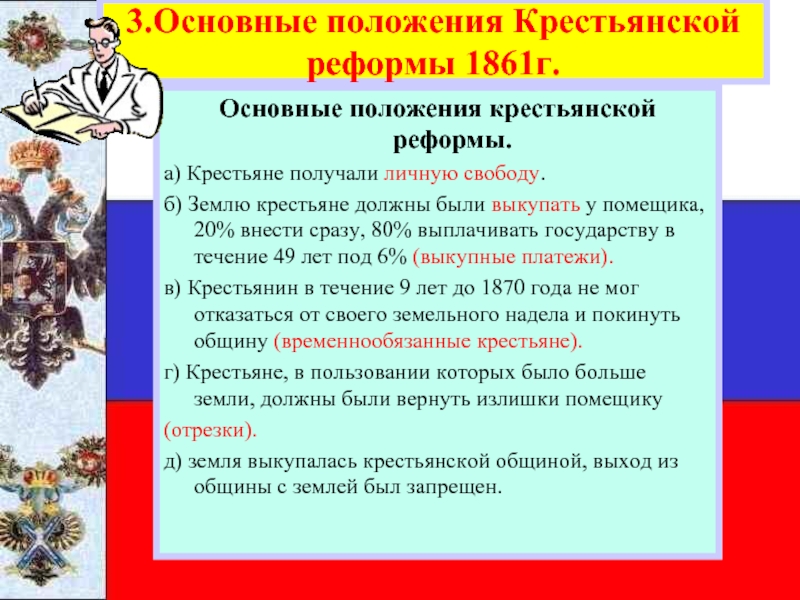 3.Основные положения Крестьянской реформы 1861г.

Основные положения крестьянской реформы.

а) Крестьяне получали личную свободу.

б) Землю крестьяне должны были выкупать у помещика, 20% внести сразу, 80% выплачивать государству в течение 49 лет под 6% (выкупные платежи).

в) Крестьянин в течение 9 лет до 1870 года не мог отказаться от своего земельного надела и покинуть общину (временнообязанные крестьяне).

г) Крестьяне, в пользовании которых было больше земли, должны были вернуть излишки помещику

(отрезки).

д) земля выкупалась крестьянской общиной, выход из общины с землей был запрещен.